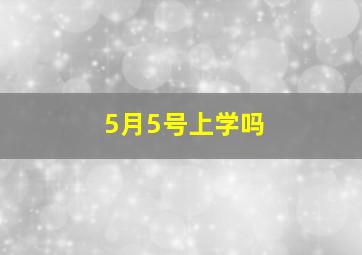 5月5号上学吗